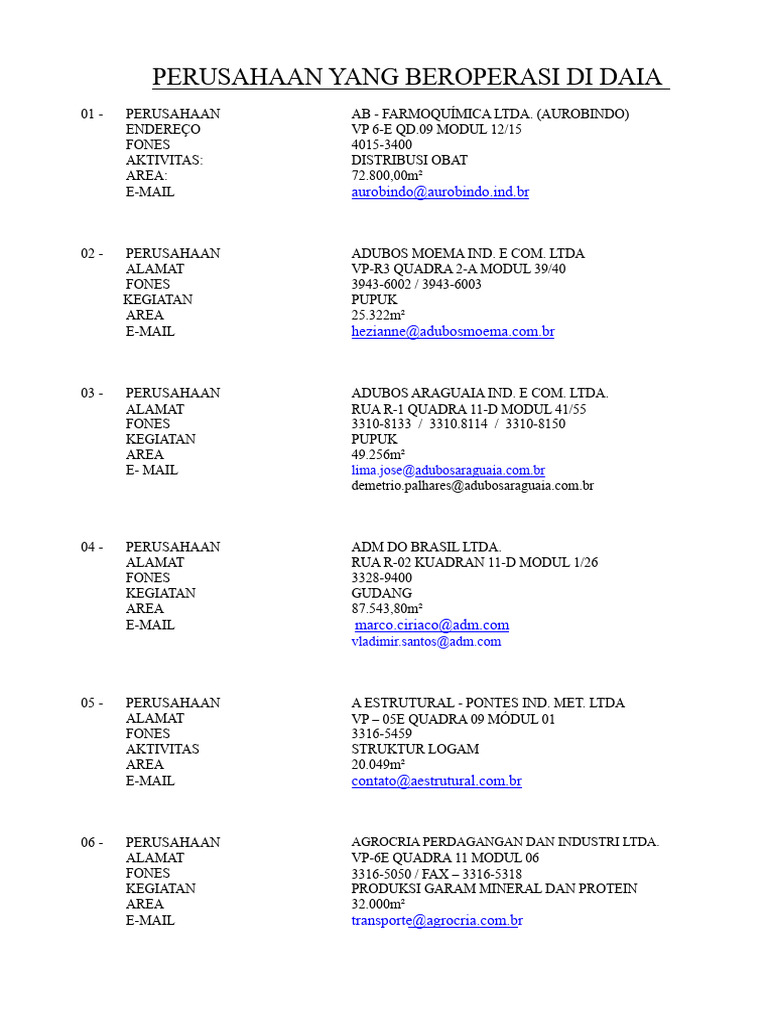 PERUSAHAAN YANG BEROPERASI DI DAIA

01 - PERUSAHAAN AB - FARMOQUÍMICA LTDA. (AUROBINDO)
ENDEREÇO VP 6-E QD.09 MODUL 12/15
FONES 4015-3400
AKTIVITAS: DISTRIBUSI OBAT
AREA: 72.800,00m²
E-MAIL aurobindo@aurobindo.ind.br

02 - PERUSAHAAN ADUBOS MOEMA IND. E COM. LTDA
ALAMAT VP-R3 QUADRA 2-A MODUL 39/40
FONES 3943-6002 / 3943-6003
KEGIATAN PUPUK
AREA 25.322m²
E-MAIL hezianne@adubosmoema.com.br

03 - PERUSAHAAN ADUBOS ARAGUAIA IND. E COM. LTDA.
ALAMAT RUA R-1 QUADRA 11-D MODUL 41/55
FONES 3310-8133 / 3310.8114 / 3310-8150
KEGIATAN PUPUK
AREA 49.256m²
E- MAIL lima.jose@adubosaraguaia.com.br
demetrio.palhares@adubosaraguaia.com.br

04 - PERUSAHAAN ADM DO BRASIL LTDA.
ALAMAT RUA R-02 KUADRAN 11-D MODUL 1/26
FONES 3328-9400
KEGIATAN GUDANG
AREA 87.543,80m²
E-MAIL marco.ciriaco@adm.com
vladimir.santos@adm.com

05 - PERUSAHAAN A ESTRUTURAL - PONTES IND. MET. LTDA
ALAMAT VP – 05E QUADRA 09 MÓDUL 01
FONES 3316-5459
AKTIVITAS STRUKTUR LOGAM
AREA 20.049m²
E-MAIL contato@aestrutural.com.br

06 - PERUSAHAAN AGROCRIA PERDAGANGAN DAN INDUSTRI LTDA.
ALAMAT VP-6E QUADRA 11 MODUL 06
FONES 3316-5050 / FAX – 3316-5318
KEGIATAN PRODUKSI GARAM MINERAL DAN PROTEIN
AREA 32.000m²
E-MAIL transporte@agrocria.com.br